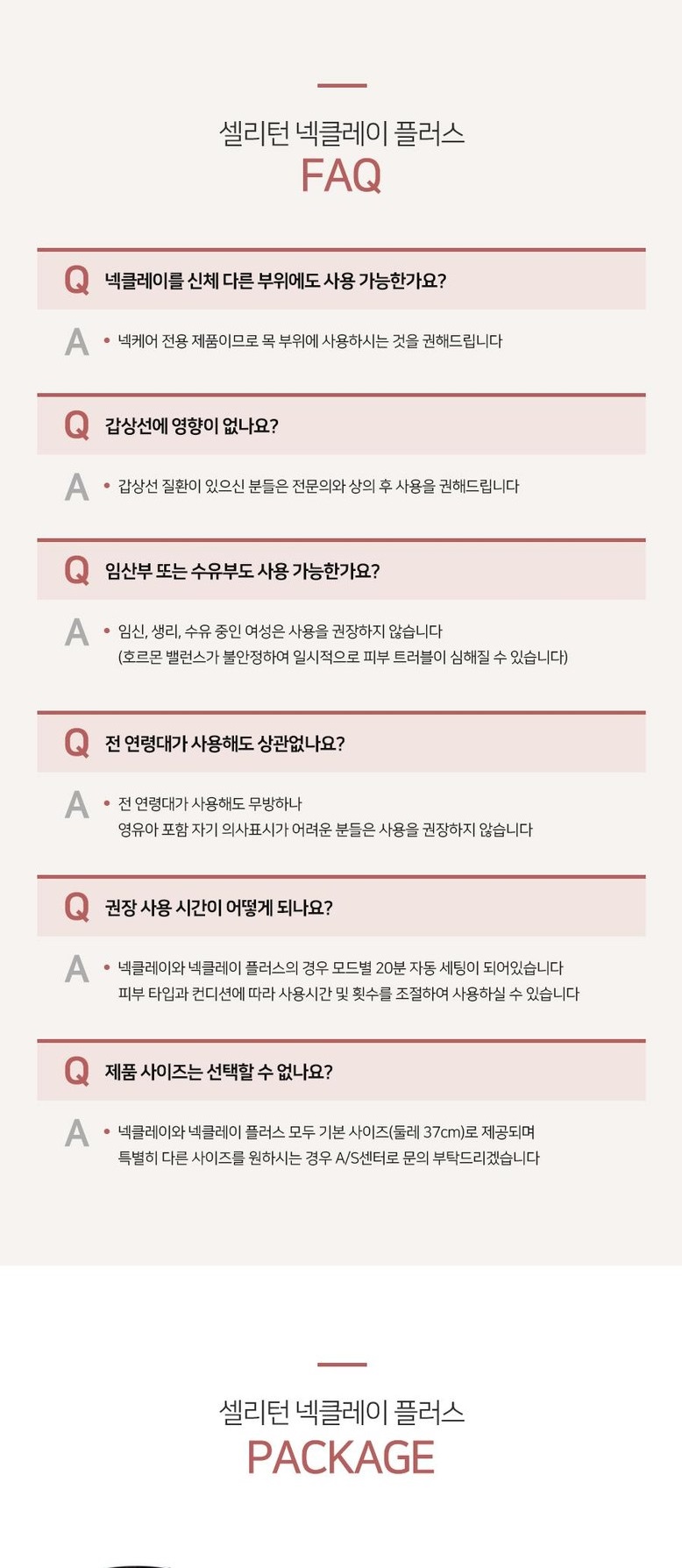 셀리턴 넥클레이 플러스
FAQ

Q 넥클레이를 신체 다른 부위에도 사용 가능한가요?

A • 넥케어 전용 제품이므로 목 부위에 사용하시는 것을 권해드립니다

Q 갑상선에 영향이 없나요?

A • 갑상선 질환이 있으신 분들은 전문의와 상의 후 사용을 권해드립니다

Q 임산부 또는 수유부도 사용 가능한가요?

A • 임신, 생리, 수유 중인 여성은 사용을 권장하지 않습니다
(호르몬 밸런스가 불안정하여 일시적으로 피부 트러블이 심해질 수 있습니다)

Q 전 연령대가 사용해도 상관없나요?

A • 전 연령대가 사용해도 무방하나
영유아 포함 자기 의사표시가 어려운 분들은 사용을 권장하지 않습니다

Q 권장 사용 시간이 어떻게 되나요?

A • 넥클레이와 넥클레이 플러스의 경우 모드별 20분 자동 세팅이 되어있습니다
피부 타입과 컨디션에 따라 사용시간 및 횟수를 조절하여 사용하실 수 있습니다

Q 제품 사이즈는 선택할 수 없나요?

A • 넥클레이와 넥클레이 플러스 모두 기본 사이즈(둘레 37cm)로 제공되며
특별히 다른 사이즈를 원하시는 경우 A/S센터로 문의 부탁드리겠습니다

셀리턴 넥클레이 플러스
PACKAGE